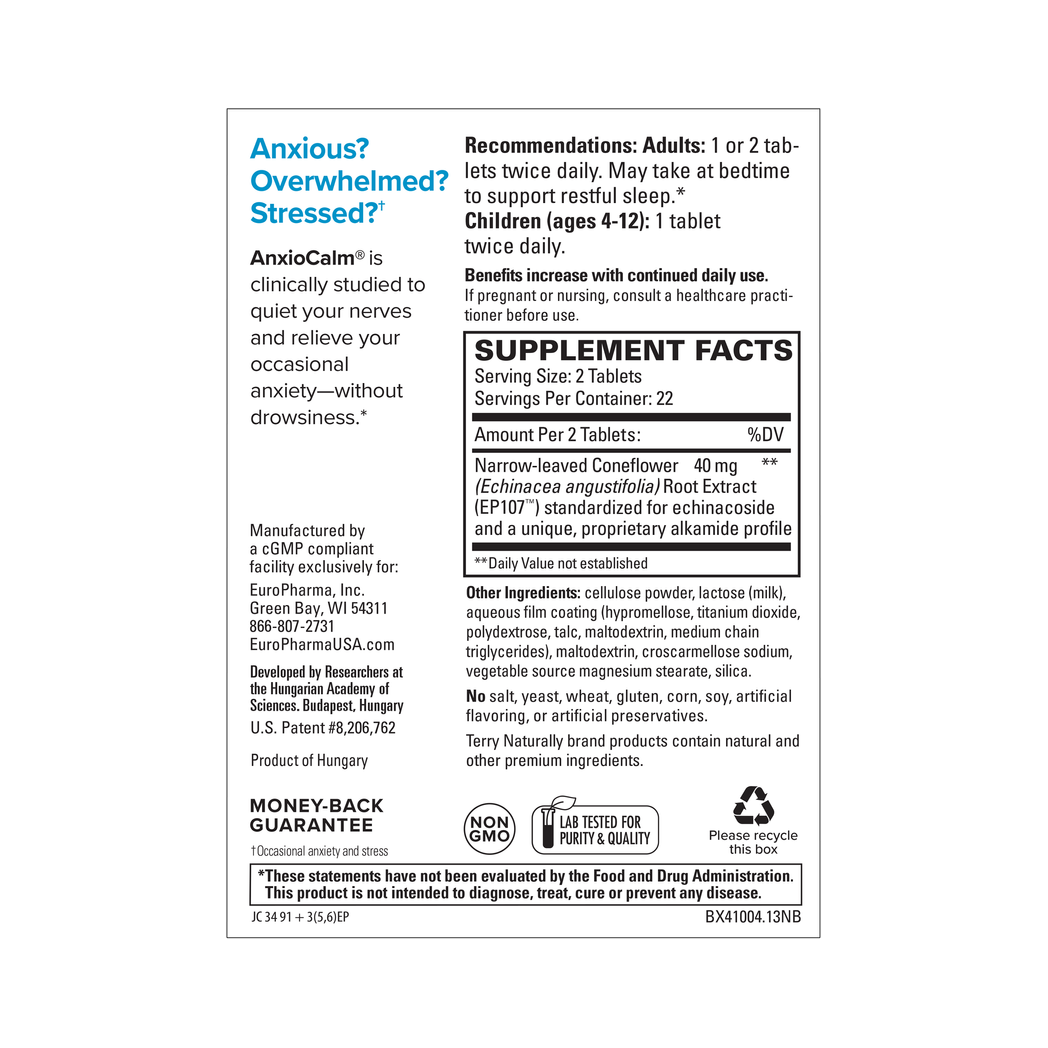 Anxious? Overwhelmed? Stressed?†

AnxioCalm® is clinically studied to quiet your nerves and relieve your occasional anxiety—without drowsiness.*

Manufactured by a cGMP compliant facility exclusively for:

EuroPharma, Inc.
Green Bay, WI 54311
866-807-2731
EuroPharmaUSA.com

Developed by Researchers at the Hungarian Academy of Sciences. Budapest, Hungary

U.S. Patent #8,206,762

Product of Hungary

MONEY-BACK GUARANTEE

†Occasional anxiety and stress

Recommendations: Adults: 1 or 2 tablets twice daily. May take at bedtime to support restful sleep.*
Children (ages 4-12): 1 tablet twice daily.

Benefits increase with continued daily use.
If pregnant or nursing, consult a healthcare practitioner before use.

SUPPLEMENT FACTS
Serving Size: 2 Tablets
Servings Per Container: 22

| Amount Per 2 Tablets: | | %DV |
|---|---|---|
| Narrow-leaved Coneflower (Echinacea angustifolia) Root Extract (EP107™) standardized for echinacoside and a unique, proprietary alkamide profile | 40 mg | ** |

**Daily Value not established

Other Ingredients: cellulose powder, lactose (milk), aqueous film coating (hypromellose, titanium dioxide, polydextrose, talc, maltodextrin, medium chain triglycerides), maltodextrin, croscarmellose sodium, vegetable source magnesium stearate, silica.

No salt, yeast, wheat, gluten, corn, soy, artificial flavoring, or artificial preservatives.

Terry Naturally brand products contain natural and other premium ingredients.

NON GMO

LAB TESTED FOR PURITY & QUALITY

Please recycle this box

*These statements have not been evaluated by the Food and Drug Administration. This product is not intended to diagnose, treat, cure or prevent any disease.

JC 34 91 + 3(5,6)EP

BX41004.13NB